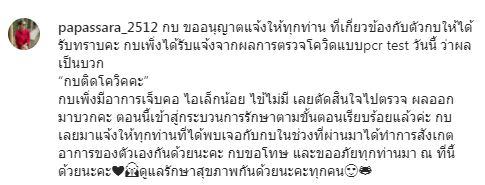 papassara_2512 กบ ขออนุญาตแจ้งให้ทุกท่าน ที่เกี่ยวข้องกับตัวกบให้ได้รับทราบคะ กบเพิ่งได้รับแจ้งจากผลการตรวจโควิดแบบpcr test วันนี้ ว่าผลเป็นบวก
"กบติดโควิคคะ"
กบเพิ่งมีอาการเจ็บคอ ไอเล็กน้อย ไข้ไม่มี เลยตัดสินใจไปตรวจ ผลออกมาบวกคะ ตอนนี้เข้าสู่กระบวนการรักษาตามขั้นตอนเรียบร้อยแล้วค่ะ กบเลยมาแจ้งให้ทุกท่านที่ได้พบเจอกับกบในช่วงที่ผ่านมาได้ทำการสังเกตอาการของตัวเองกันด้วยนะคะ กบขอโทษ และขออภัยทุกท่านมา ณ ที่นี้ด้วยนะคะ♥😷ดูแลรักษาสุขภาพกันด้วยนะคะทุกคน🙂😷